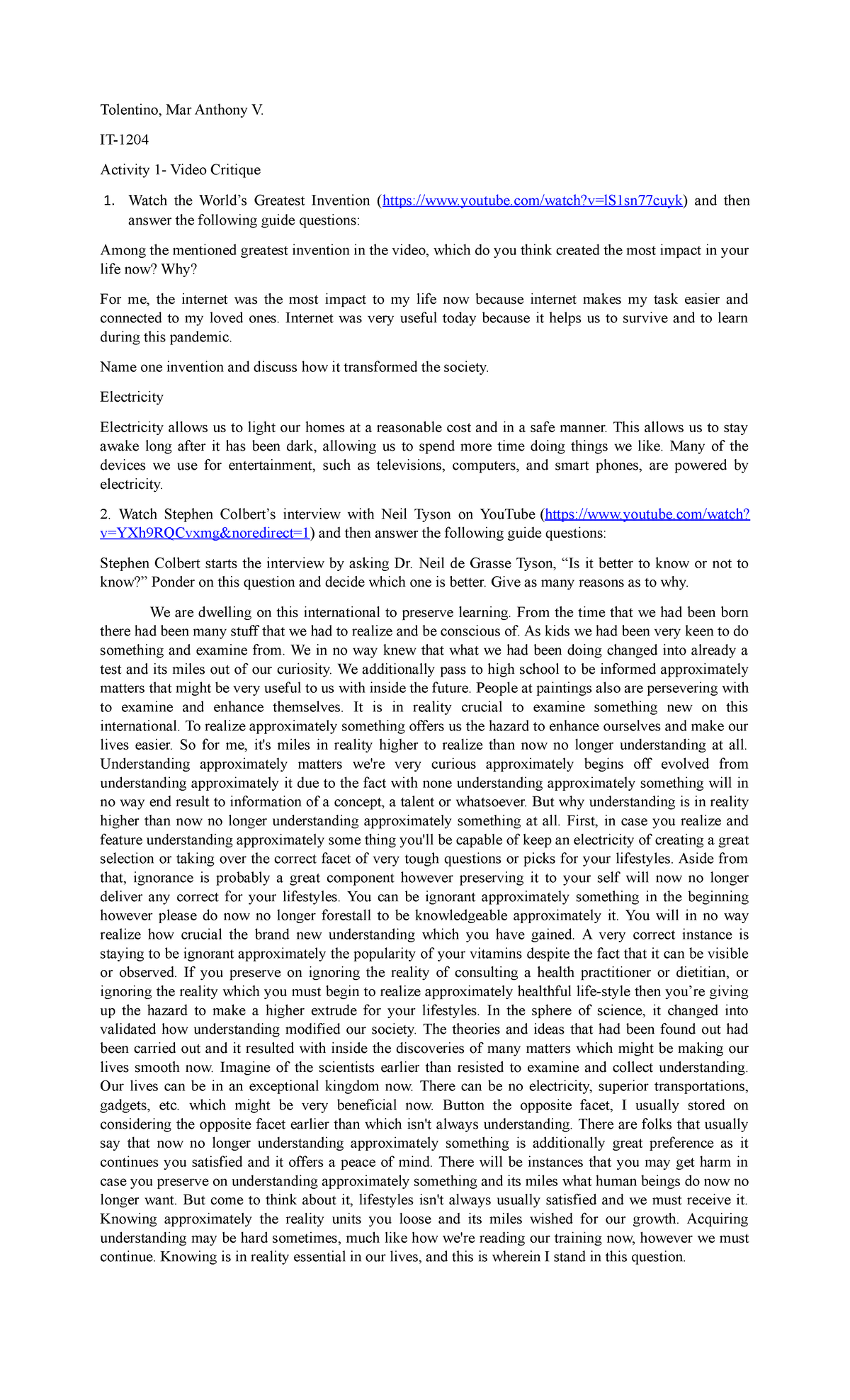 Tolentino, Mar Anthony V.

IT-1204

Activity 1- Video Critique

1. Watch the World's Greatest Invention (https://www.youtube.com/watch?v=lS1sn77cuyk) and then answer the following guide questions:

Among the mentioned greatest invention in the video, which do you think created the most impact in your life now? Why?

For me, the internet was the most impact to my life now because internet makes my task easier and connected to my loved ones. Internet was very useful today because it helps us to survive and to learn during this pandemic.

Name one invention and discuss how it transformed the society.

Electricity

Electricity allows us to light our homes at a reasonable cost and in a safe manner. This allows us to stay awake long after it has been dark, allowing us to spend more time doing things we like. Many of the devices we use for entertainment, such as televisions, computers, and smart phones, are powered by electricity.

2. Watch Stephen Colbert's interview with Neil Tyson on YouTube (https://www.youtube.com/watch?v=YXh9RQCvxmg&noredirect=1) and then answer the following guide questions:

Stephen Colbert starts the interview by asking Dr. Neil de Grasse Tyson, "Is it better to know or not to know?" Ponder on this question and decide which one is better. Give as many reasons as to why.

We are dwelling on this international to preserve learning. From the time that we had been born there had been many stuff that we had to realize and be conscious of. As kids we had been very keen to do something and examine from. We in no way knew that what we had been doing changed into already a test and its miles out of our curiosity. We additionally pass to high school to be informed approximately matters that might be very useful to us with inside the future. People at paintings also are persevering with to examine and enhance themselves. It is in reality crucial to examine something new on this international. To realize approximately something offers us the hazard to enhance ourselves and make our lives easier. So for me, it's miles in reality higher to realize than now no longer understanding at all. Understanding approximately matters we're very curious approximately begins off evolved from understanding approximately it due to the fact with none understanding approximately something will in no way end result to information of a concept, a talent or whatsoever. But why understanding is in reality higher than now no longer understanding approximately something at all. First, in case you realize and feature understanding approximately some thing you'll be capable of keep an electricity of creating a great selection or taking over the correct facet of very tough questions or picks for your lifestyles. Aside from that, ignorance is probably a great component however preserving it to your self will now no longer deliver any correct for your lifestyles. You can be ignorant approximately something in the beginning however please do now no longer forestall to be knowledgeable approximately it. You will in no way realize how crucial the brand new understanding which you have gained. A very correct instance is staying to be ignorant approximately the popularity of your vitamins despite the fact that it can be visible or observed. If you preserve on ignoring the reality of consulting a health practitioner or dietitian, or ignoring the reality which you must begin to realize approximately healthful life-style then you're giving up the hazard to make a higher extrude for your lifestyles. In the sphere of science, it changed into validated how understanding modified our society. The theories and ideas that had been found out had been carried out and it resulted with inside the discoveries of many matters which might be making our lives smooth now. Imagine of the scientists earlier than resisted to examine and collect understanding. Our lives can be in an exceptional kingdom now. There can be no electricity, superior transportations, gadgets, etc. which might be very beneficial now. Button the opposite facet, I usually stored on considering the opposite facet earlier than which isn't always understanding. There are folks that usually say that now no longer understanding approximately something is additionally great preference as it continues you satisfied and it offers a peace of mind. There will be instances that you may get harm in case you preserve on understanding approximately something and its miles what human beings do now no longer want. But come to think about it, lifestyles isn't always usually satisfied and we must receive it. Knowing approximately the reality units you loose and its miles wished for our growth. Acquiring understanding may be hard sometimes, much like how we're reading our training now, however we must continue. Knowing is in reality essential in our lives, and this is wherein I stand in this question.